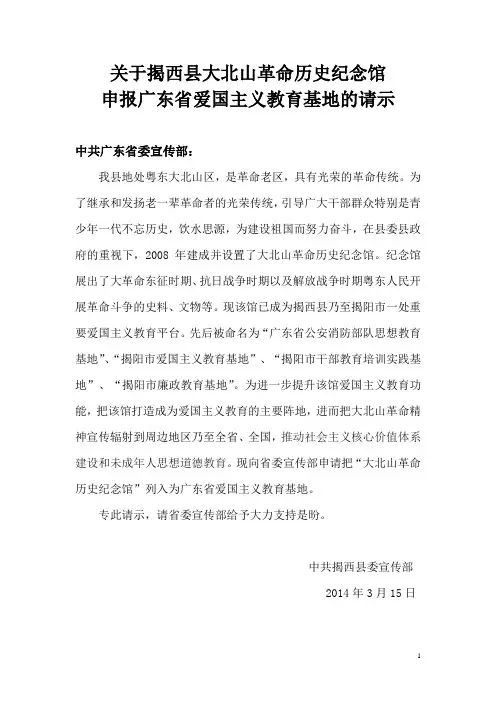 关于揭西县大北山革命历史纪念馆
申报广东省爱国主义教育基地的请示

中共广东省委宣传部：

我县地处粤东大北山区，是革命老区，具有光荣的革命传统。为了继承和发扬老一辈革命者的光荣传统，引导广大干部群众特别是青少年一代不忘历史，饮水思源，为建设祖国而努力奋斗，在县委县政府的重视下，2008 年建成并设置了大北山革命历史纪念馆。纪念馆展出了大革命东征时期、抗日战争时期以及解放战争时期粤东人民开展革命斗争的史料、文物等。现该馆已成为揭西县乃至揭阳市一处重要爱国主义教育平台。先后被命名为“广东省公安消防部队思想教育基地”、“揭阳市爱国主义教育基地”、“揭阳市干部教育培训实践基地”、“揭阳市廉政教育基地”。为进一步提升该馆爱国主义教育功能，把该馆打造成为爱国主义教育的主要阵地，进而把大北山革命精神宣传辐射到周边地区乃至全省、全国，推动社会主义核心价值体系建设和未成年人思想道德教育。现向省委宣传部申请把“大北山革命历史纪念馆”列入为广东省爱国主义教育基地。

专此请示，请省委宣传部给予大力支持是盼。

中共揭西县委宣传部

2014 年 3 月 15 日

1